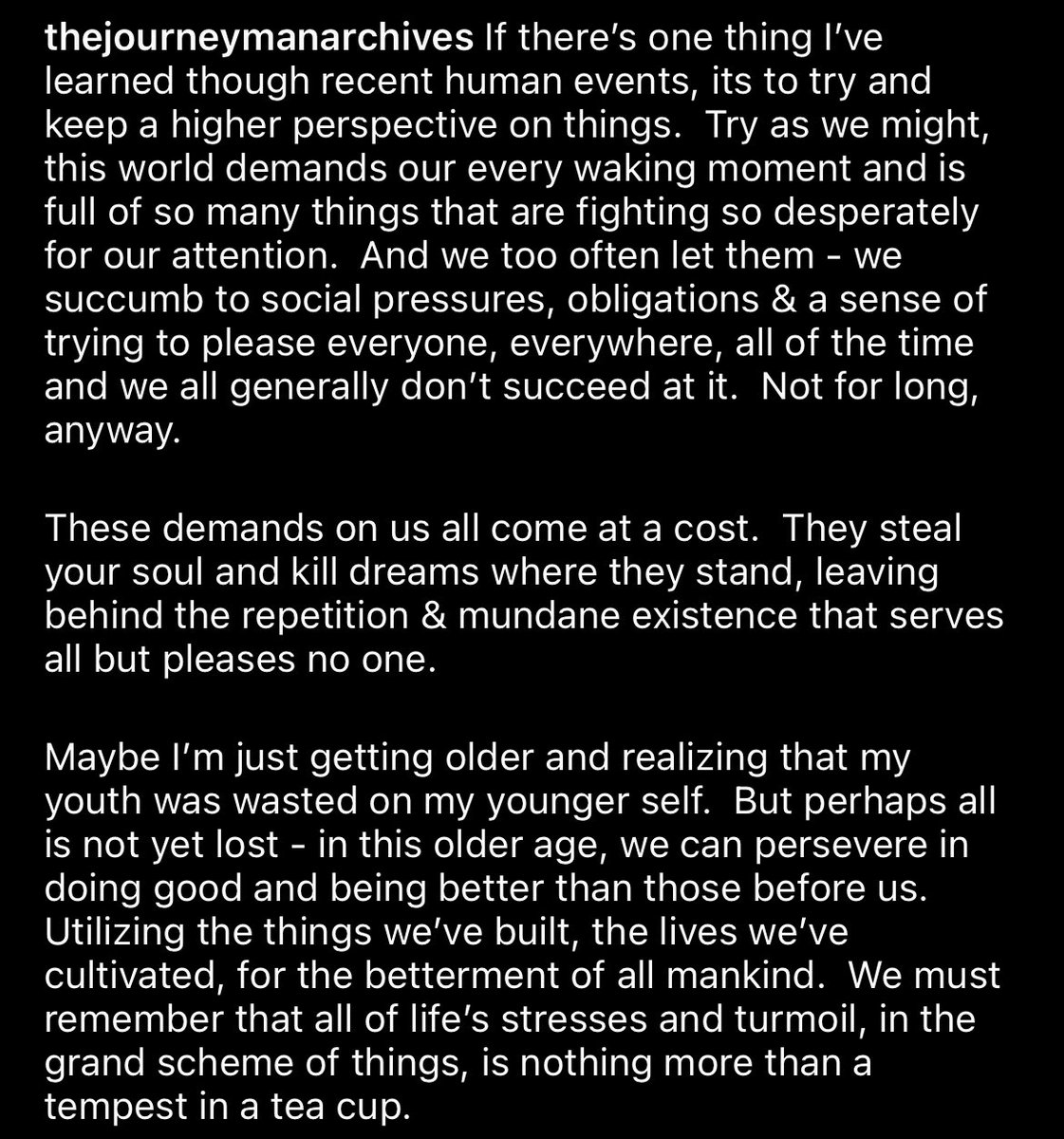 thejourneymanarchives If there's one thing I've learned though recent human events, its to try and keep a higher perspective on things. Try as we might, this world demands our every waking moment and is full of so many things that are fighting so desperately for our attention. And we too often let them - we succumb to social pressures, obligations & a sense of trying to please everyone, everywhere, all of the time and we all generally don't succeed at it. Not for long, anyway.

These demands on us all come at a cost. They steal your soul and kill dreams where they stand, leaving behind the repetition & mundane existence that serves all but pleases no one.

Maybe I'm just getting older and realizing that my youth was wasted on my younger self. But perhaps all is not yet lost - in this older age, we can persevere in doing good and being better than those before us. Utilizing the things we've built, the lives we've cultivated, for the betterment of all mankind. We must remember that all of life's stresses and turmoil, in the grand scheme of things, is nothing more than a tempest in a tea cup.